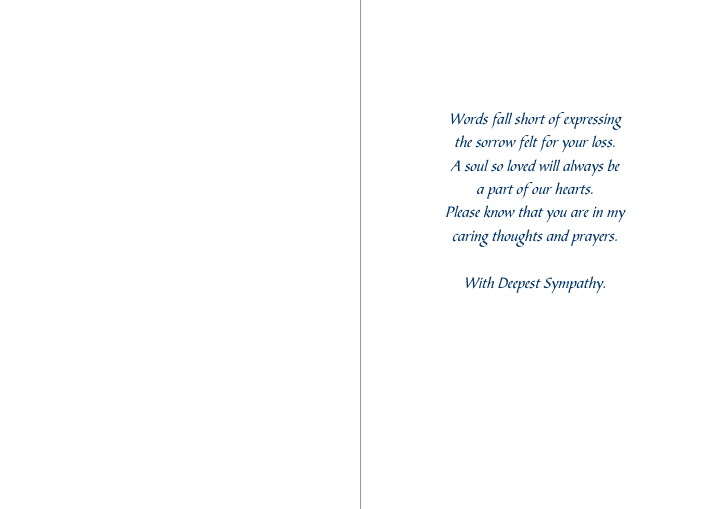 Words fall short of expressing
the sorrow felt for your loss.
A soul so loved will always be
a part of our hearts.
Please know that you are in my
caring thoughts and prayers.

With Deepest Sympathy.